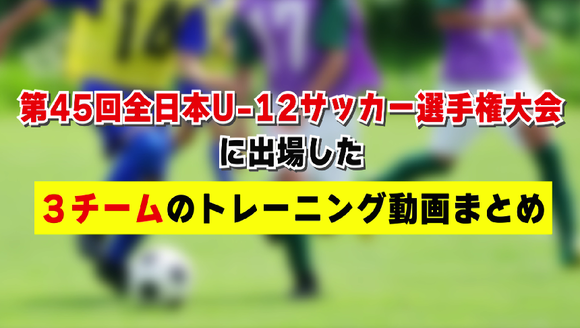 第45回全日本U-12サッカー選手権大会
に出場した

３チームのトレーニング動画まとめ